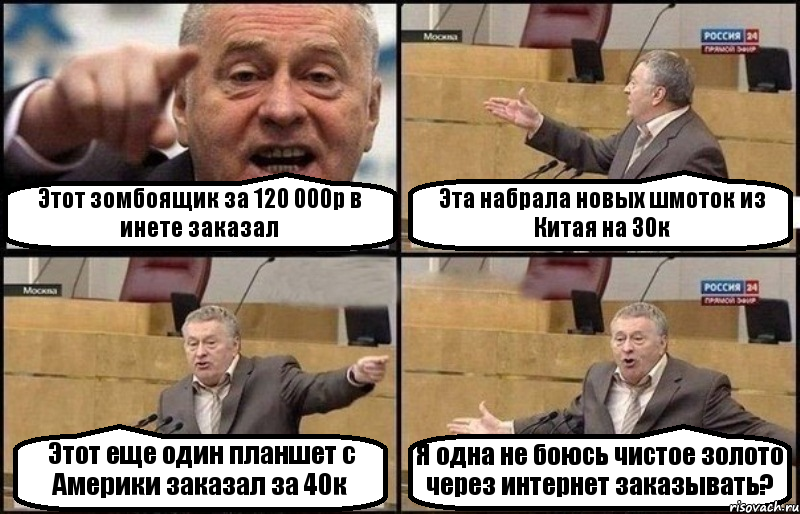 Этот зомбоящик за 120 000р в инете заказал

Москва

РОССИЯ 24
ПРЯМОЙ ЭФИР

Эта набрала новых шмоток из Китая на 30к

Москва

Этот еще один планшет с Америки заказал за 40к

РОССИЯ 24
ПРЯМОЙ ЭФИР

Я одна не боюсь чистое золото через интернет заказывать?

risovach.ru